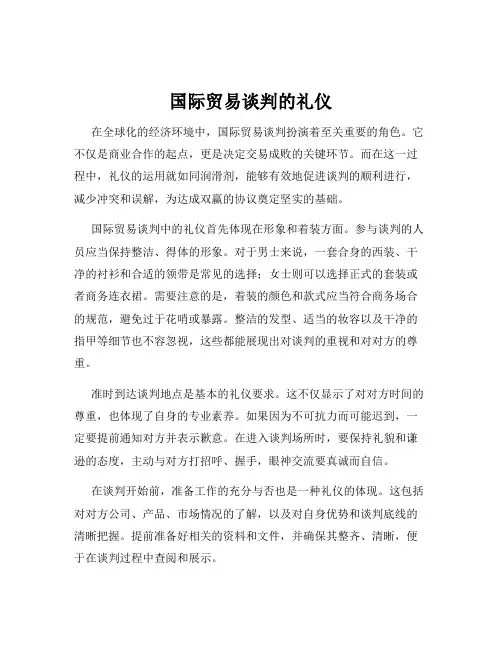 国际贸易谈判的礼仪

在全球化的经济环境中，国际贸易谈判扮演着至关重要的角色。它不仅是商业合作的起点，更是决定交易成败的关键环节。而在这一过程中，礼仪的运用就如同润滑剂，能够有效地促进谈判的顺利进行，减少冲突和误解，为达成双赢的协议奠定坚实的基础。

国际贸易谈判中的礼仪首先体现在形象和着装方面。参与谈判的人员应当保持整洁、得体的形象。对于男士来说，一套合身的西装、干净的衬衫和合适的领带是常见的选择；女士则可以选择正式的套装或者商务连衣裙。需要注意的是，着装的颜色和款式应当符合商务场合的规范，避免过于花哨或暴露。整洁的发型、适当的妆容以及干净的指甲等细节也不容忽视，这些都能展现出对谈判的重视和对对方的尊重。

准时到达谈判地点是基本的礼仪要求。这不仅显示了对对方时间的尊重，也体现了自身的专业素养。如果因为不可抗力而可能迟到，一定要提前通知对方并表示歉意。在进入谈判场所时，要保持礼貌和谦逊的态度，主动与对方打招呼、握手，眼神交流要真诚而自信。

在谈判开始前，准备工作的充分与否也是一种礼仪的体现。这包括对对方公司、产品、市场情况的了解，以及对自身优势和谈判底线的清晰把握。提前准备好相关的资料和文件，并确保其整齐、清晰，便于在谈判过程中查阅和展示。